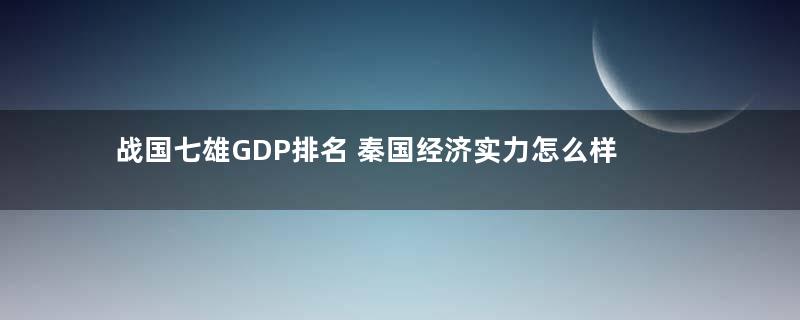 战国七雄GDP排名 秦国经济实力怎么样